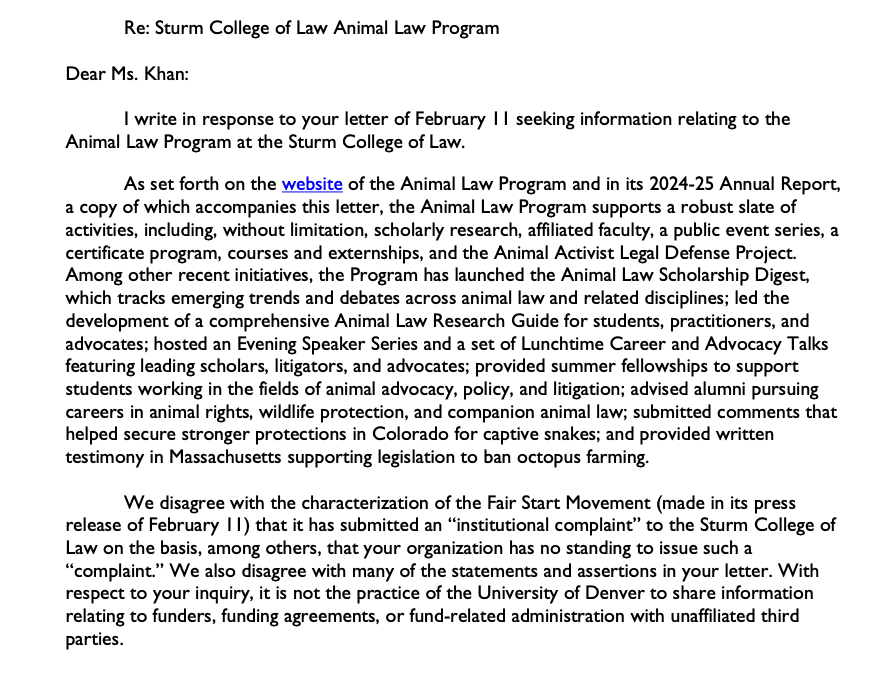 Re: Sturm College of Law Animal Law Program

Dear Ms. Khan:

I write in response to your letter of February 11 seeking information relating to the Animal Law Program at the Sturm College of Law.

As set forth on the website of the Animal Law Program and in its 2024-25 Annual Report, a copy of which accompanies this letter, the Animal Law Program supports a robust slate of activities, including, without limitation, scholarly research, affiliated faculty, a public event series, a certificate program, courses and externships, and the Animal Activist Legal Defense Project. Among other recent initiatives, the Program has launched the Animal Law Scholarship Digest, which tracks emerging trends and debates across animal law and related disciplines; led the development of a comprehensive Animal Law Research Guide for students, practitioners, and advocates; hosted an Evening Speaker Series and a set of Lunchtime Career and Advocacy Talks featuring leading scholars, litigators, and advocates; provided summer fellowships to support students working in the fields of animal advocacy, policy, and litigation; advised alumni pursuing careers in animal rights, wildlife protection, and companion animal law; submitted comments that helped secure stronger protections in Colorado for captive snakes; and provided written testimony in Massachusetts supporting legislation to ban octopus farming.

We disagree with the characterization of the Fair Start Movement (made in its press release of February 11) that it has submitted an “institutional complaint” to the Sturm College of Law on the basis, among others, that your organization has no standing to issue such a “complaint.” We also disagree with many of the statements and assertions in your letter. With respect to your inquiry, it is not the practice of the University of Denver to share information relating to funders, funding agreements, or fund-related administration with unaffiliated third parties.